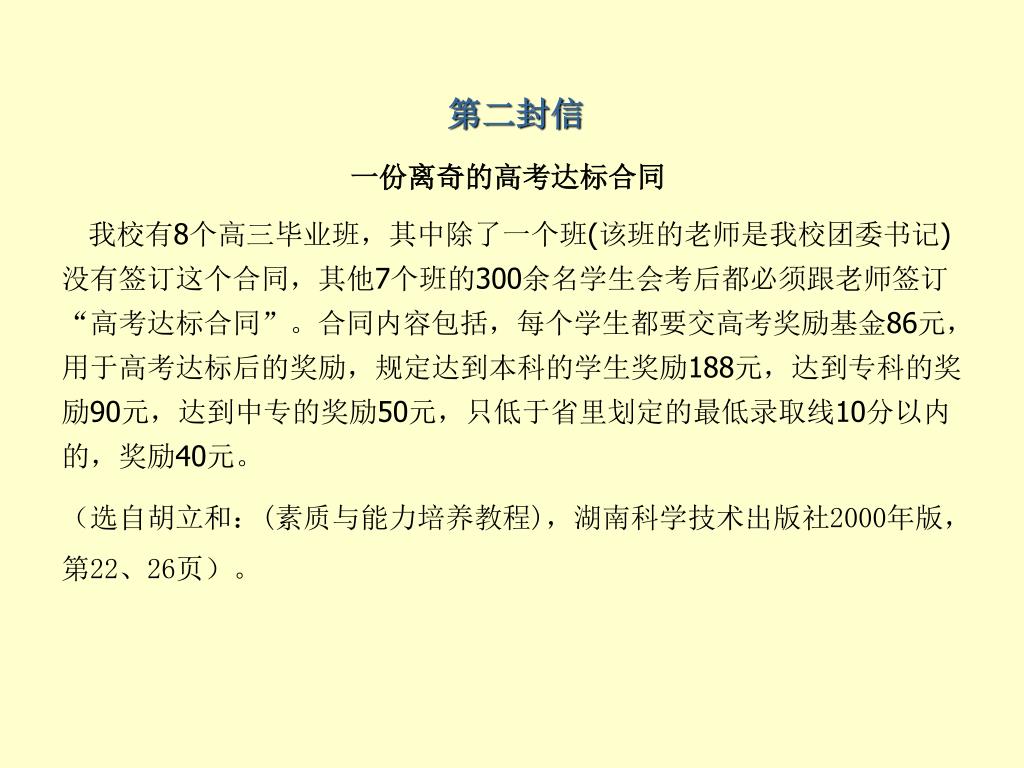 第二封信

一份离奇的高考达标合同

我校有8个高三毕业班，其中除了一个班(该班的老师是我校团委书记)没有签订这个合同，其他7个班的300余名学生会考后都必须跟老师签订“高考达标合同”。合同内容包括，每个学生都要交高考奖励基金86元，用于高考达标后的奖励，规定达到本科的学生奖励188元，达到专科的奖励90元，达到中专的奖励50元，只低于省里划定的最低录取线10分以内的，奖励40元。

（选自胡立和：(素质与能力培养教程)，湖南科学技术出版社2000年版，第22、26页）。